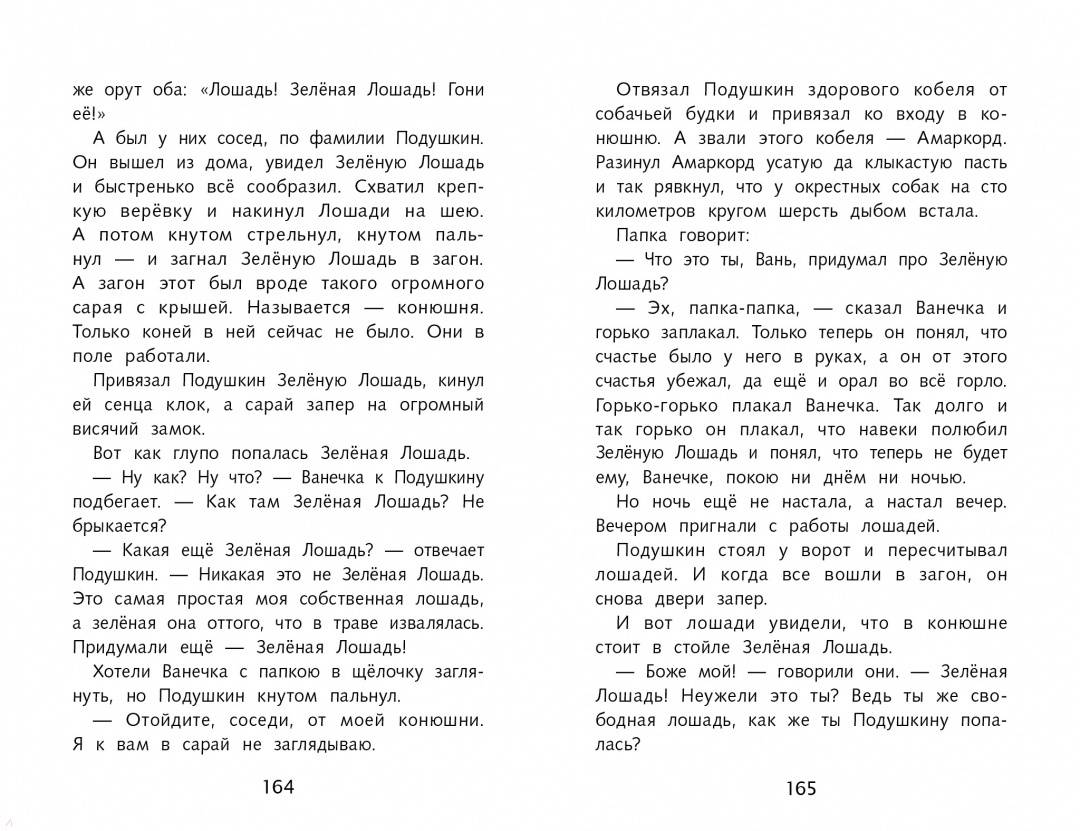 же орут оба: «Лошадь! Зелёная Лошадь! Гони её!»

А был у них сосед, по фамилии Подушкин. Он вышел из дома, увидел Зелёную Лошадь и быстренько всё сообразил. Схватил крепкую верёвку и накинул Лошади на шею. А потом кнутом стрельнул, кнутом пальнул — и загнал Зелёную Лошадь в загон. А загон этот был вроде такого огромного сарая с крышей. Называется — конюшня. Только коней в ней сейчас не было. Они в поле работали.

Привязал Подушкин Зелёную Лошадь, кинул ей сенца клок, а сарай запер на огромный висячий замок.

Вот как глупо попалась Зелёная Лошадь.

— Ну как? Ну что? — Ванечка к Подушкину подбегает. — Как там Зелёная Лошадь? Не брыкается?

— Какая ещё Зелёная Лошадь? — отвечает Подушкин. — Никакая это не Зелёная Лошадь. Это самая простая моя собственная лошадь, а зелёная она оттого, что в траве извалялась. Придумали ещё — Зелёная Лошадь!

Хотели Ванечка с папкою в щёлочку заглянуть, но Подушкин кнутом пальнул.

— Отойдите, соседи, от моей конюшни. Я к вам в сарай не заглядываю.

164

Отвязал Подушкин здорового кобеля от собачьей будки и привязал ко входу в конюшню. А звали этого кобеля — Амаркорд. Разинул Амаркорд усатую да клыкастую пасть и так рявкнул, что у окрестных собак на сто километров кругом шерсть дыбом встала.

Папка говорит:

— Что это ты, Вань, придумал про Зелёную Лошадь?

— Эх, папка-папка, — сказал Ванечка и горько заплакал. Только теперь он понял, что счастье было у него в руках, а он от этого счастья убежал, да ещё и орал во всё горло. Горько-горько плакал Ванечка. Так долго и так горько он плакал, что навеки полюбил Зелёную Лошадь и понял, что теперь не будет ему, Ванечке, покою ни днём ни ночью.

Но ночь ещё не настала, а настал вечер. Вечером пригнали с работы лошадей.

Подушкин стоял у ворот и пересчитывал лошадей. И когда все вошли в загон, он снова двери запер.

И вот лошади увидели, что в конюшне стоит в стойле Зелёная Лошадь.

— Боже мой! — говорили они. — Зелёная Лошадь! Неужели это ты? Ведь ты же свободная лошадь, как же ты Подушкину попалась?

165